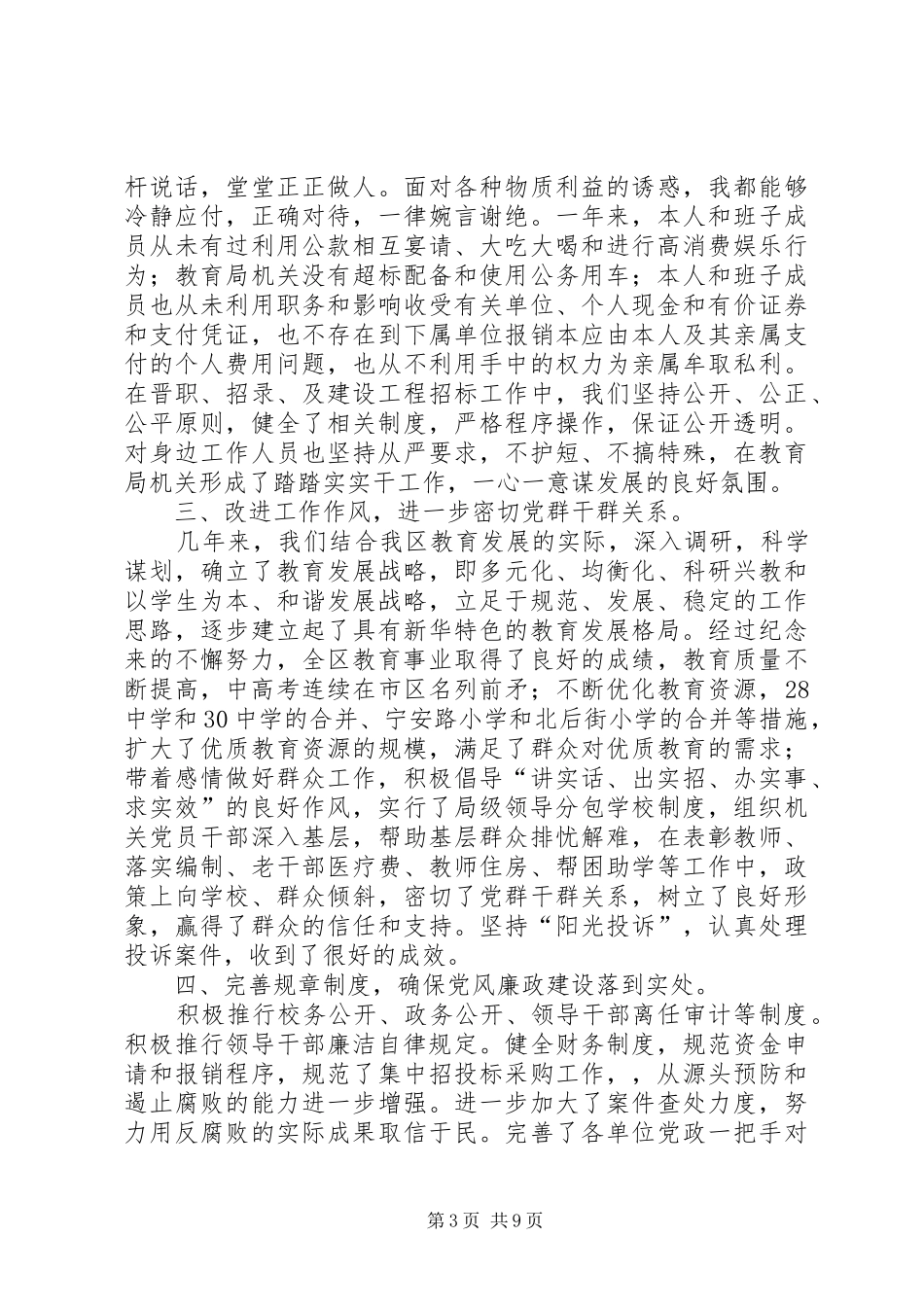 杆说话，堂堂正正做人。面对各种物质利益的诱惑，我都能够冷静应付，正确对待，一律婉言谢绝。一年来，本人和班子成员从未有过利用公款相互宴请、大吃大喝和进行高消费娱乐行为；教育局机关没有超标配备和使用公务用车；本人和班子成员也从未利用职务和影响收受有关单位、个人现金和有价证券和支付凭证，也不存在到下属单位报销本应由本人及其亲属支付的个人费用问题，也从不利用手中的权力为亲属牟取私利。在晋职、招录、及建设工程招标工作中，我们坚持公开、公正、公平原则，健全了相关制度，严格程序操作，保证公开透明。对身边工作人员也坚持从严要求，不护短、不搞特殊，在教育局机关形成了踏踏实实干工作，一心一意谋发展的良好氛围。

三、改进工作作风，进一步密切党群干群关系。

几年来，我们结合我区教育发展的实际，深入调研，科学谋划，确立了教育发展战略，即多元化、均衡化、科研兴教和以学生为本、和谐发展战略，立足于规范、发展、稳定的工作思路，逐步建立起了具有新华特色的教育发展格局。经过纪念来的不懈努力，全区教育事业取得了良好的成绩，教育质量不断提高，中高考连续在市区名列前矛；不断优化教育资源，28中学和30中学的合并、宁安路小学和北后街小学的合并等措施，扩大了优质教育资源的规模，满足了群众对优质教育的需求；带着感情做好群众工作，积极倡导“讲实话、出实招、办实事、求实效”的良好作风，实行了局级领导分包学校制度，组织机关党员干部深入基层，帮助基层群众排忧解难，在表彰教师、落实编制、老干部医疗费、教师住房、帮困助学等工作中，政策上向学校、群众倾斜，密切了党群干群关系，树立了良好形象，赢得了群众的信任和支持。坚持“阳光投诉”，认真处理投诉案件，收到了很好的成效。

四、完善规章制度，确保党风廉政建设落到实处。

积极推行校务公开、政务公开、领导干部离任审计等制度。积极推行领导干部廉洁自律规定。健全财务制度，规范资金申请和报销程序，规范了集中招投标采购工作，，从源头预防和遏止腐败的能力进一步增强。进一步加大了案件查处力度，努力用反腐败的实际成果取信于民。完善了各单位党政一把手对

第3页 共9页